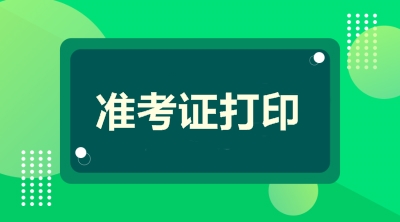 准考证打印